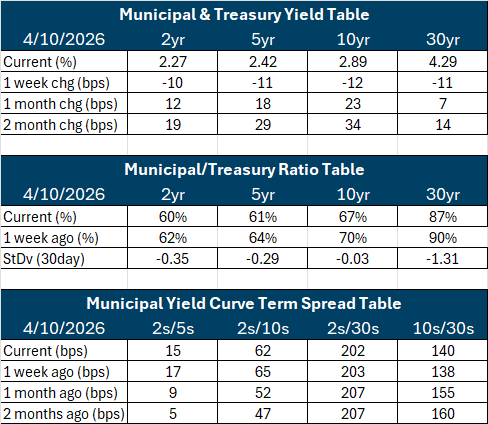 Municipal & Treasury Yield Table

| 4/10/2026 | 2yr | 5yr | 10yr | 30yr |
|---|---|---|---|---|
| Current (%) | 2.27 | 2.42 | 2.89 | 4.29 |
| 1 week chg (bps) | -10 | -11 | -12 | -11 |
| 1 month chg (bps) | 12 | 18 | 23 | 7 |
| 2 month chg (bps) | 19 | 29 | 34 | 14 |

Municipal/Treasury Ratio Table

| 4/10/2026 | 2yr | 5yr | 10yr | 30yr |
|---|---|---|---|---|
| Current (%) | 60% | 61% | 67% | 87% |
| 1 week ago (%) | 62% | 64% | 70% | 90% |
| StDv (30day) | -0.35 | -0.29 | -0.03 | -1.31 |

Municipal Yield Curve Term Spread Table

| 4/10/2026 | 2s/5s | 2s/10s | 2s/30s | 10s/30s |
|---|---|---|---|---|
| Current (bps) | 15 | 62 | 202 | 140 |
| 1 week ago (bps) | 17 | 65 | 203 | 138 |
| 1 month ago (bps) | 9 | 52 | 207 | 155 |
| 2 months ago (bps) | 5 | 47 | 207 | 160 |